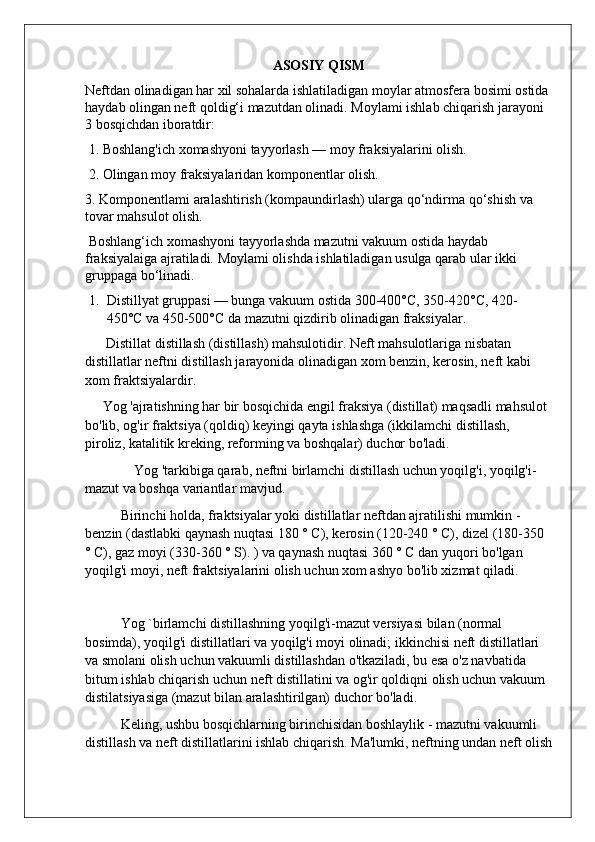 ASOSIY QISM

Neftdan olinadigan har xil sohalarda ishlatiladigan moylar atmosfera bosimi ostida haydab olingan neft qoldig‘i mazutdan olinadi. Moylami ishlab chiqarish jarayoni 3 bosqichdan iboratdir:

1. Boshlang'ich xomashyoni tayyorlash — moy fraksiyalarini olish.

2. Olingan moy fraksiyalaridan komponentlar olish.

3. Komponentlami aralashtirish (kompaundirlash) ularga qo‘ndirma qo‘shish va tovar mahsulot olish.

Boshlang‘ich xomashyoni tayyorlashda mazutni vakuum ostida haydab fraksiyalaiga ajratiladi. Moylami olishda ishlatiladigan usulga qarab ular ikki gruppaga bo‘linadi.

1. Distillyat gruppasi — bunga vakuum ostida 300-400°C, 350-420°C, 420-450°C va 450-500°C da mazutni qizdirib olinadigan fraksiyalar.

Distillat distillash (distillash) mahsulotidir. Neft mahsulotlariga nisbatan distillatlar neftni distillash jarayonida olinadigan xom benzin, kerosin, neft kabi xom fraktsiyalardir.

Yog 'ajratishning har bir bosqichida engil fraksiya (distillat) maqsadli mahsulot bo'lib, og'ir fraktsiya (qoldiq) keyingi qayta ishlashga (ikkilamchi distillash, piroliz, katalitik kreking, reforming va boshqalar) duchor bo'ladi.

Yog 'tarkibiga qarab, neftni birlamchi distillash uchun yoqilg'i, yoqilg'i-mazut va boshqa variantlar mavjud.

Birinchi holda, fraktsiyalar yoki distillatlar neftdan ajratilishi mumkin - benzin (dastlabki qaynash nuqtasi 180 ° C), kerosin (120-240 ° C), dizel (180-350 ° C), gaz moyi (330-360 ° S). ) va qaynash nuqtasi 360 ° C dan yuqori bo'lgan yoqilg'i moyi, neft fraktsiyalarini olish uchun xom ashyo bo'lib xizmat qiladi.

Yog `birlamchi distillashning yoqilg'i-mazut versiyasi bilan (normal bosimda), yoqilg'i distillatlari va yoqilg'i moyi olinadi; ikkinchisi neft distillatlari va smolani olish uchun vakuumli distillashdan o'tkaziladi, bu esa o'z navbatida bitum ishlab chiqarish uchun neft distillatini va og'ir qoldiqni olish uchun vakuum distilatsiyasiga (mazut bilan aralashtirilgan) duchor bo'ladi.

Keling, ushbu bosqichlarning birinchisidan boshlaylik - mazutni vakuumli distillash va neft distillatlarini ishlab chiqarish. Ma'lumki, neftning undan neft olish